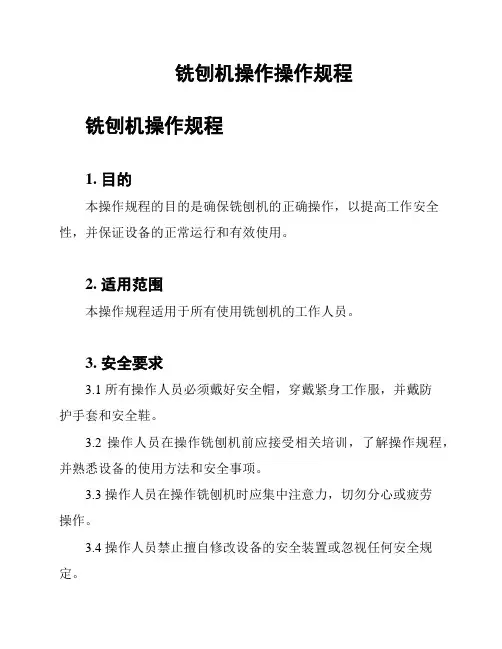 铣刨机操作操作规程

铣刨机操作规程

1. 目的

本操作规程的目的是确保铣刨机的正确操作，以提高工作安全性，并保证设备的正常运行和有效使用。

2. 适用范围

本操作规程适用于所有使用铣刨机的工作人员。

3. 安全要求

3.1 所有操作人员必须戴好安全帽，穿戴紧身工作服，并戴防护手套和安全鞋。

3.2 操作人员在操作铣刨机前应接受相关培训，了解操作规程，并熟悉设备的使用方法和安全事项。

3.3 操作人员在操作铣刨机时应集中注意力，切勿分心或疲劳操作。

3.4 操作人员禁止擅自修改设备的安全装置或忽视任何安全规定。